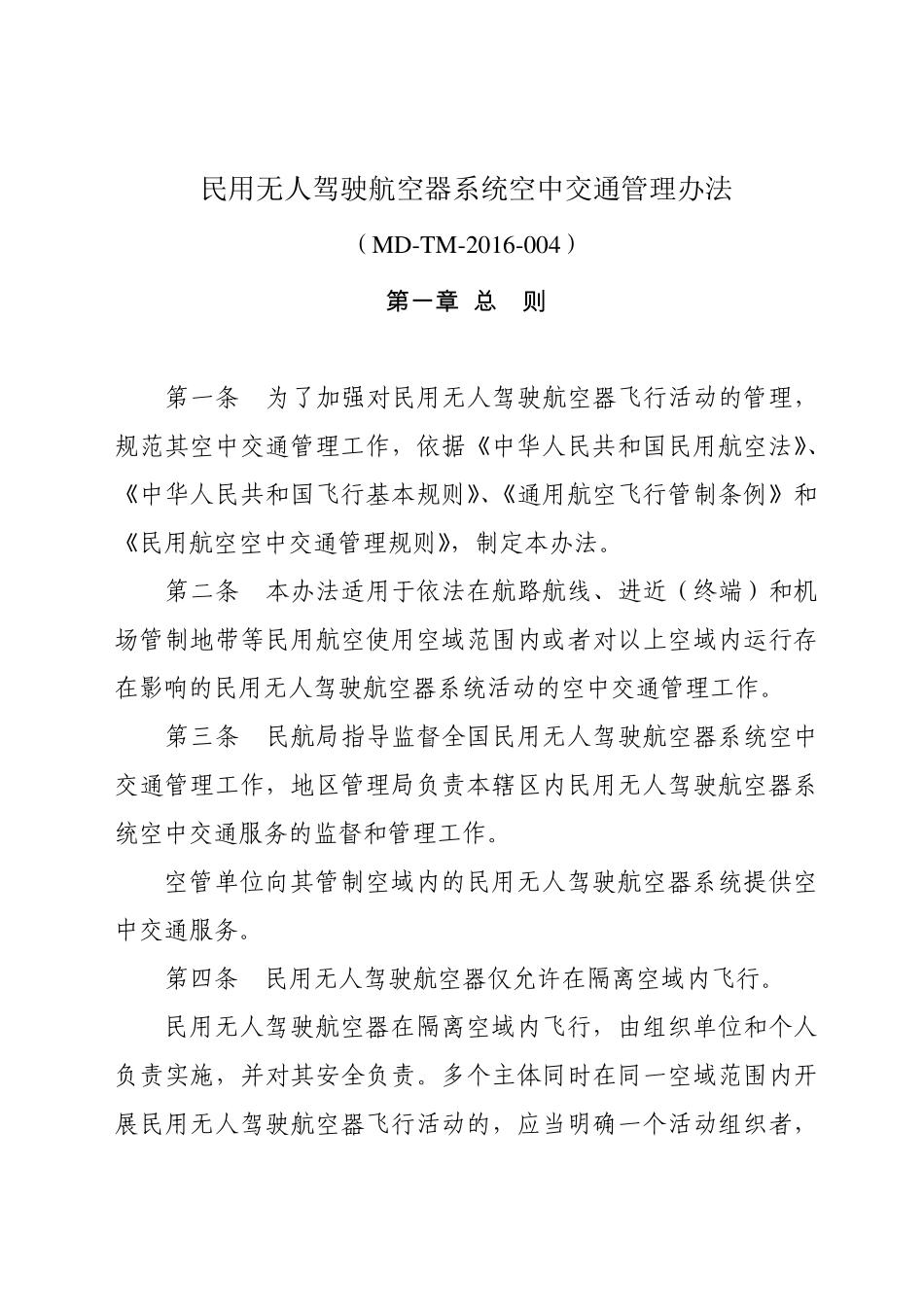 民用无人驾驶航空器系统空中交通管理办法

（MD-TM-2016-004）

第一章 总 则

第一条 为了加强对民用无人驾驶航空器飞行活动的管理，规范其空中交通管理工作，依据《中华人民共和国民用航空法》、《中华人民共和国飞行基本规则》、《通用航空飞行管制条例》和《民用航空空中交通管理规则》，制定本办法。

第二条 本办法适用于依法在航路航线、进近（终端）和机场管制地带等民用航空使用空域范围内或者对以上空域内运行存在影响的民用无人驾驶航空器系统活动的空中交通管理工作。

第三条 民航局指导监督全国民用无人驾驶航空器系统空中交通管理工作，地区管理局负责本辖区内民用无人驾驶航空器系统空中交通服务的监督和管理工作。

空管单位向其管制空域内的民用无人驾驶航空器系统提供空中交通服务。

第四条 民用无人驾驶航空器仅允许在隔离空域内飞行。

民用无人驾驶航空器在隔离空域内飞行，由组织单位和个人负责实施，并对其安全负责。多个主体同时在同一空域范围内开展民用无人驾驶航空器飞行活动的，应当明确一个活动组织者，